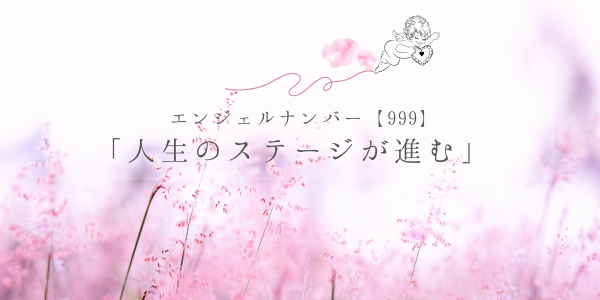 エンジェルナンバー【999】
「人生のステージが進む」